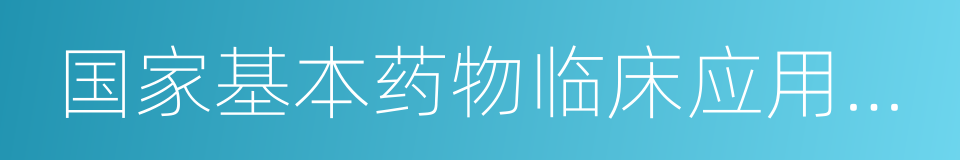 国家基本药物临床应用...